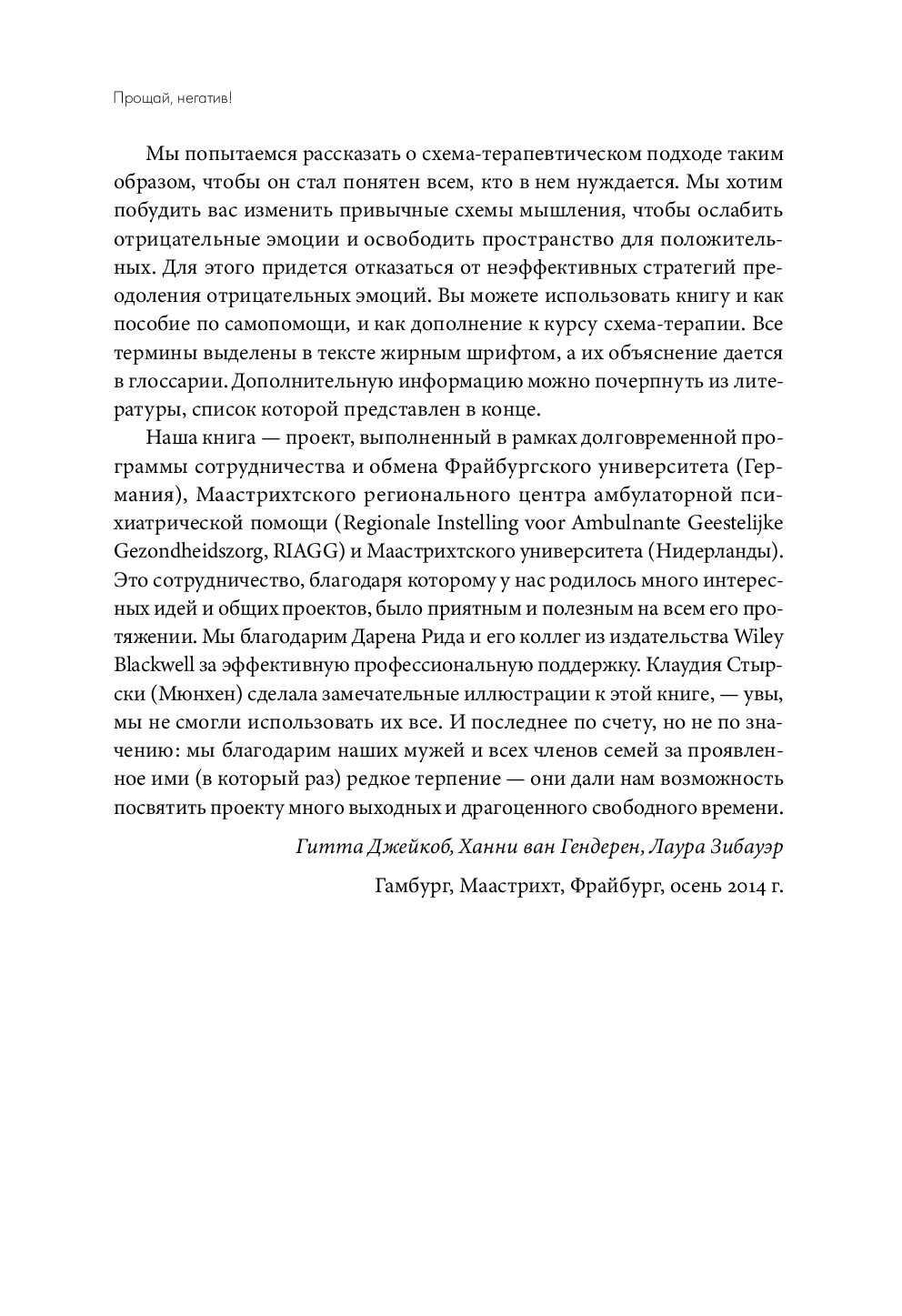 Прощай, негатив!

Мы попытаемся рассказать о схема-терапевтическом подходе таким образом, чтобы он стал понятен всем, кто в нем нуждается. Мы хотим побудить вас изменить привычные схемы мышления, чтобы ослабить отрицательные эмоции и освободить пространство для положительных. Для этого придется отказаться от неэффективных стратегий преодоления отрицательных эмоций. Вы можете использовать книгу и как пособие по самопомощи, и как дополнение к курсу схема-терапии. Все термины выделены в тексте жирным шрифтом, а их объяснение дается в глоссарии. Дополнительную информацию можно почерпнуть из литературы, список которой представлен в конце.

Наша книга — проект, выполненный в рамках долговременной программы сотрудничества и обмена Фрайбургского университета (Германия), Маастрихтского регионального центра амбулаторной психиатрической помощи (Regionale Instelling voor Ambulnante Geestelijke Gezondheidszorg, RIAGG) и Маастрихтского университета (Нидерланды). Это сотрудничество, благодаря которому у нас родилось много интересных идей и общих проектов, было приятным и полезным на всем его протяжении. Мы благодарим Дарена Рида и его коллег из издательства Wiley Blackwell за эффективную профессиональную поддержку. Клаудия Стырски (Мюнхен) сделала замечательные иллюстрации к этой книге, — увы, мы не смогли использовать их все. И последнее по счету, но не по значению: мы благодарим наших мужей и всех членов семей за проявленное ими (в который раз) редкое терпение — они дали нам возможность посвятить проекту много выходных и драгоценного свободного времени.

Гитта Джейкоб, Ханни ван Гендерен, Лаура Зибауэр

Гамбург, Маастрихт, Фрайбург, осень 2014 г.